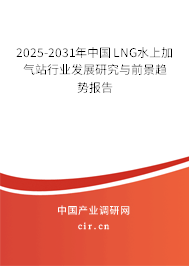 2025-2031年中国LNG水上加气站行业发展研究与前景趋势报告

中国产业调研网

cir.cn